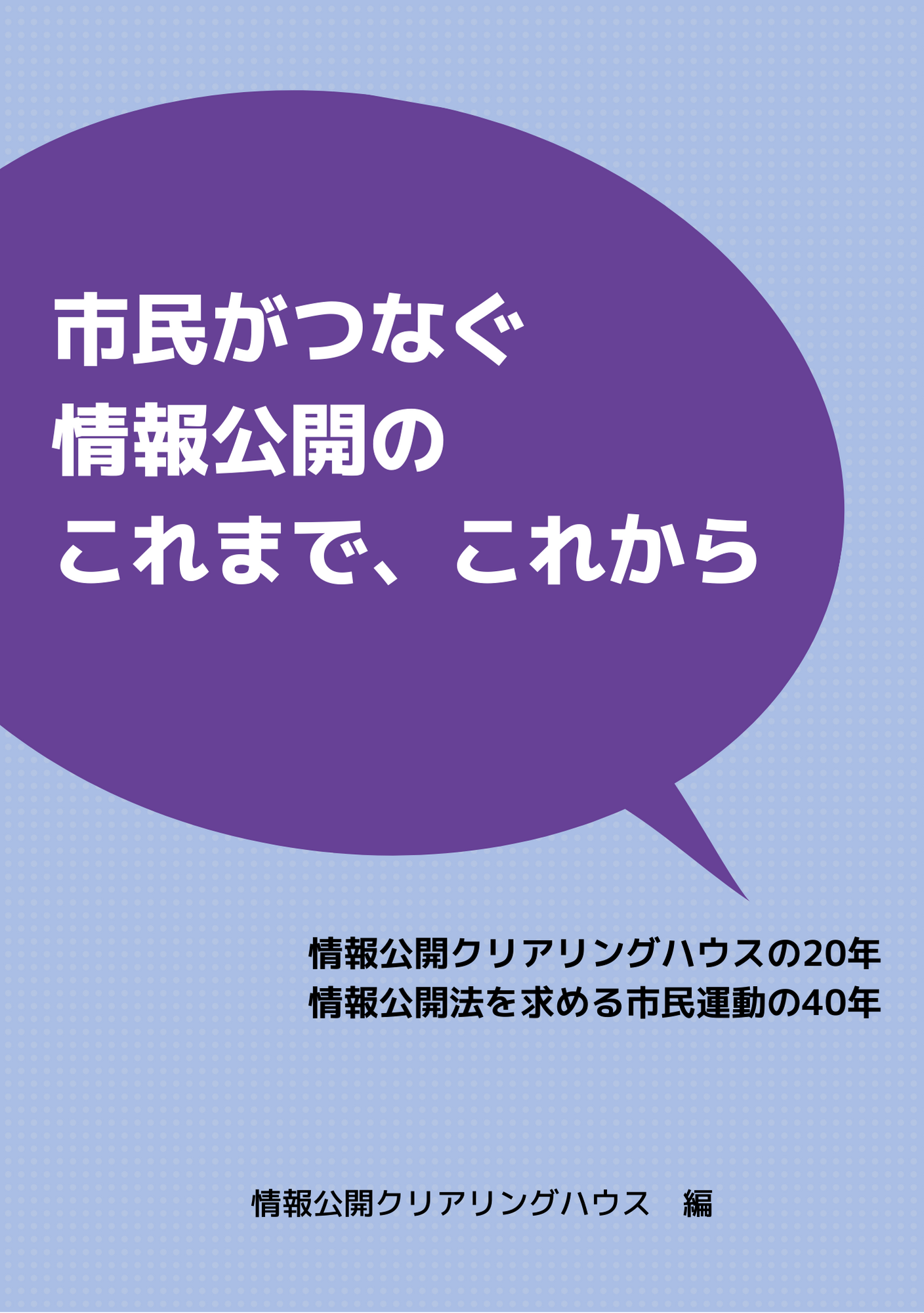 市民がつなぐ
情報公開の
これまで、これから

情報公開クリアリングハウスの20年
情報公開法を求める市民運動の40年

情報公開クリアリングハウス　編